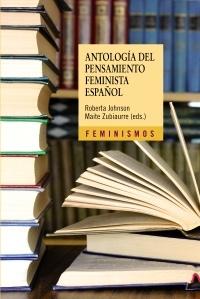 ANTOLOGÍA DEL PENSAMIENTO FEMINISTA ESPAÑOL

Roberta Johnson
Maite Zubiaurre (eds.)

FEMINISMOS